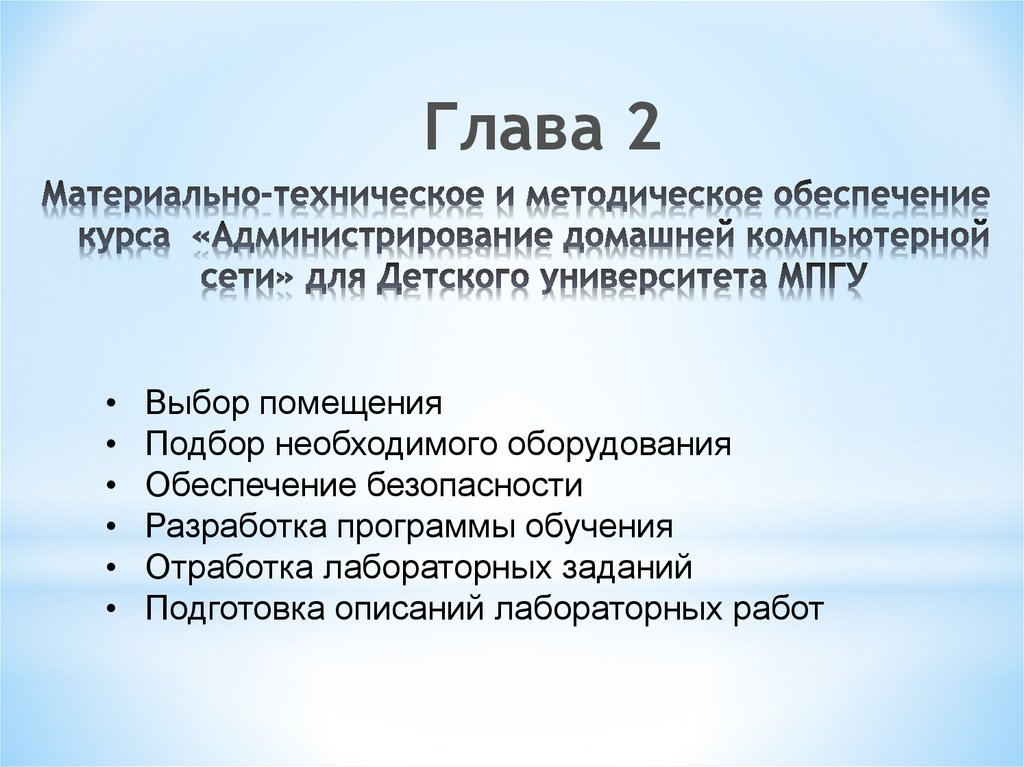 Глава 2

Материально-техническое и методическое обеспечение курса «Администрирование домашней компьютерной сети» для Детского университета МПГУ

• Выбор помещения
• Подбор необходимого оборудования
• Обеспечение безопасности
• Разработка программы обучения
• Отработка лабораторных заданий
• Подготовка описаний лабораторных работ